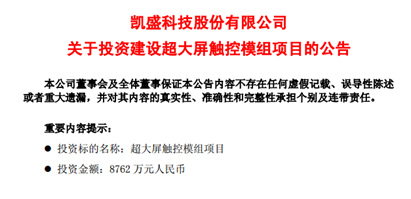 凯盛科技股份有限公司
关于投资建设超大屏触控模组项目的公告

本公司董事会及全体董事保证本公告内容不存在任何虚假记载、误导性陈述或者重大遗漏，并对其内容的真实性、准确性和完整性承担个别及连带责任。

重要内容提示：

● 投资标的名称：超大屏触控模组项目

● 投资金额：8762 万元人民币